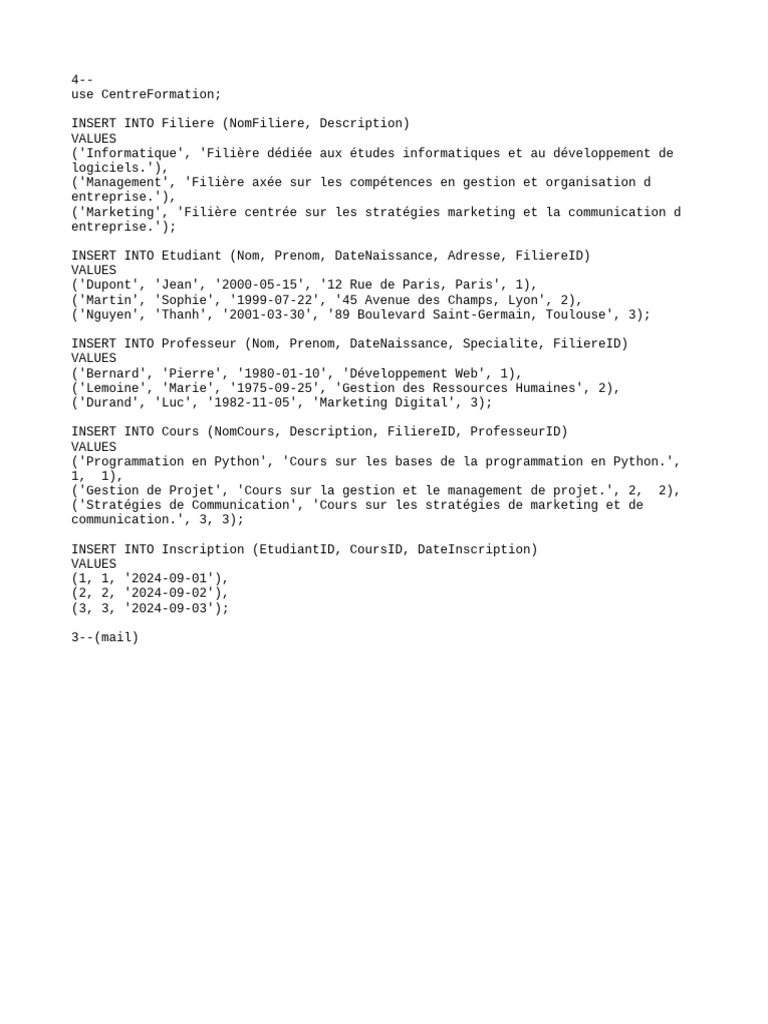 4--
use CentreFormation;

INSERT INTO Filiere (NomFiliere, Description)
VALUES
('Informatique', 'Filière dédiée aux études informatiques et au développement de logiciels.'),
('Management', 'Filière axée sur les compétences en gestion et organisation d entreprise.'),
('Marketing', 'Filière centrée sur les stratégies marketing et la communication d entreprise.');

INSERT INTO Etudiant (Nom, Prenom, DateNaissance, Adresse, FiliereID)
VALUES
('Dupont', 'Jean', '2000-05-15', '12 Rue de Paris, Paris', 1),
('Martin', 'Sophie', '1999-07-22', '45 Avenue des Champs, Lyon', 2),
('Nguyen', 'Thanh', '2001-03-30', '89 Boulevard Saint-Germain, Toulouse', 3);

INSERT INTO Professeur (Nom, Prenom, DateNaissance, Specialite, FiliereID)
VALUES
('Bernard', 'Pierre', '1980-01-10', 'Développement Web', 1),
('Lemoine', 'Marie', '1975-09-25', 'Gestion des Ressources Humaines', 2),
('Durand', 'Luc', '1982-11-05', 'Marketing Digital', 3);

INSERT INTO Cours (NomCours, Description, FiliereID, ProfesseurID)
VALUES
('Programmation en Python', 'Cours sur les bases de la programmation en Python.', 1, 1),
('Gestion de Projet', 'Cours sur la gestion et le management de projet.', 2, 2),
('Stratégies de Communication', 'Cours sur les stratégies de marketing et de communication.', 3, 3);

INSERT INTO Inscription (EtudiantID, CoursID, DateInscription)
VALUES
(1, 1, '2024-09-01'),
(2, 2, '2024-09-02'),
(3, 3, '2024-09-03');

3--(mail)